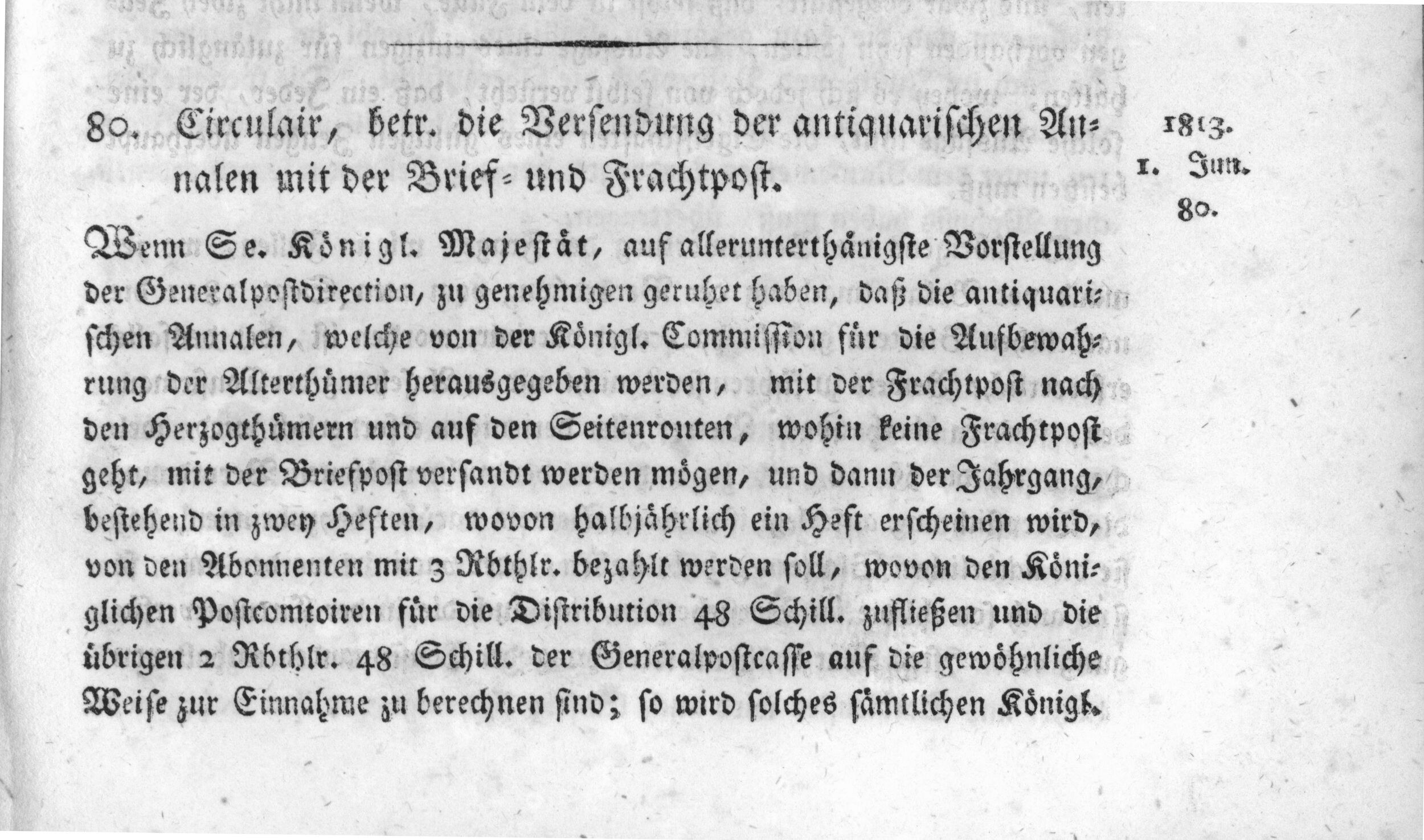 80. Circulair, betr. die Versendung der antiquarischen Annalen mit der Brief- und Frachtpost.

1813.
1. Jun.
80.

Wenn Se. Königl. Majestät, auf allerunterthänigste Vorstellung der Generalpostdirection, zu genehmigen geruhet haben, daß die antiquarischen Annalen, welche von der Königl. Commission für die Aufbewahrung der Alterthümer herausgegeben werden, mit der Frachtpost nach den Herzogthümern und auf den Seitenrouten, wohin keine Frachtpost geht, mit der Briefpost versandt werden mögen, und dann der Jahrgang, bestehend in zwey Heften, wovon halbjährlich ein Heft erscheinen wird, von den Abonnenten mit 3 Rbthlr. bezahlt werden soll, wovon den Königlichen Postcomtoiren für die Distribution 48 Schill. zufließen und die übrigen 2 Rbthlr. 48 Schill. der Generalpostcasse auf die gewöhnliche Weise zur Einnahme zu berechnen sind; so wird solches sämtlichen Königl.